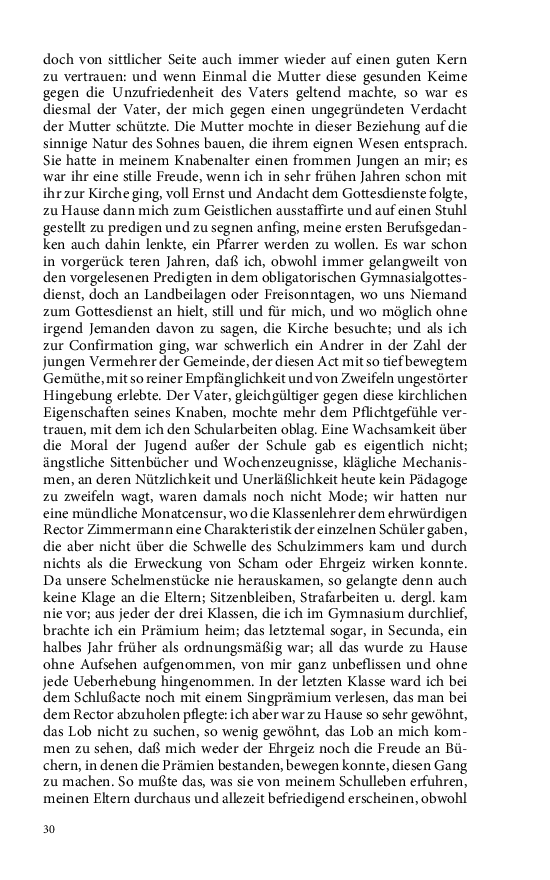 doch von sittlicher Seite auch immer wieder auf einen guten Kern zu vertrauen: und wenn Einmal die Mutter diese gesunden Keime gegen die Unzufriedenheit des Vaters geltend machte, so war es diesmal der Vater, der mich gegen einen ungegründeten Verdacht der Mutter schützte. Die Mutter mochte in dieser Beziehung auf die sinnige Natur des Sohnes bauen, die ihrem eignen Wesen entsprach. Sie hatte in meinem Knabenalter einen frommen Jungen an mir; es war ihr eine stille Freude, wenn ich in sehr frühen Jahren schon mit ihr zur Kirche ging, voll Ernst und Andacht dem Gottesdienste folgte, zu Hause dann mich zum Geistlichen ausstaffirte und auf einen Stuhl gestellt zu predigen und zu segnen anfing, meine ersten Berufsgedanken auch dahin lenkte, ein Pfarrer werden zu wollen. Es war schon in vorgerück teren Jahren, daß ich, obwohl immer gelangweilt von den vorgelesenen Predigten in dem obligatorischen Gymnasialgottesdienst, doch an Landbeilagen oder Freisonntagen, wo uns Niemand zum Gottesdienst an hielt, still und für mich, und wo möglich ohne irgend Jemanden davon zu sagen, die Kirche besuchte; und als ich zur Confirmation ging, war schwerlich ein Andrer in der Zahl der jungen Vermehrer der Gemeinde, der diesen Act mit so tief bewegtem Gemüthe, mit so reiner Empfänglichkeit und von Zweifeln ungestörter Hingebung erlebte. Der Vater, gleichgültiger gegen diese kirchlichen Eigenschaften seines Knaben, mochte mehr dem Pflichtgefühle vertrauen, mit dem ich den Schularbeiten oblag. Eine Wachsamkeit über die Moral der Jugend außer der Schule gab es eigentlich nicht; ängstliche Sittenbücher und Wochenzeugnisse, klägliche Mechanismen, an deren Nützlichkeit und Unerläßlichkeit heute kein Pädagoge zu zweifeln wagt, waren damals noch nicht Mode; wir hatten nur eine mündliche Monatcensur, wo die Klassenlehrer dem ehrwürdigen Rector Zimmermann eine Charakteristik der einzelnen Schüler gaben, die aber nicht über die Schwelle des Schulzimmers kam und durch nichts als die Erweckung von Scham oder Ehrgeiz wirken konnte. Da unsere Schelmenstücke nie herauskamen, so gelangte denn auch keine Klage an die Eltern; Sitzenbleiben, Strafarbeiten u. dergl. kam nie vor; aus jeder der drei Klassen, die ich im Gymnasium durchlief, brachte ich ein Prämium heim; das letztemal sogar, in Secunda, ein halbes Jahr früher als ordnungsmäßig war; all das wurde zu Hause ohne Aufsehen aufgenommen, von mir ganz unbeflissen und ohne jede Ueberhebung hingenommen. In der letzten Klasse ward ich bei dem Schlußacte noch mit einem Singprämium verlesen, das man bei dem Rector abzuholen pflegte: ich aber war zu Hause so sehr gewöhnt, das Lob nicht zu suchen, so wenig gewöhnt, das Lob an mich kommen zu sehen, daß mich weder der Ehrgeiz noch die Freude an Büchern, in denen die Prämien bestanden, bewegen konnte, diesen Gang zu machen. So mußte das, was sie von meinem Schulleben erfuhren, meinen Eltern durchaus und allezeit befriedigend erscheinen, obwohl

30